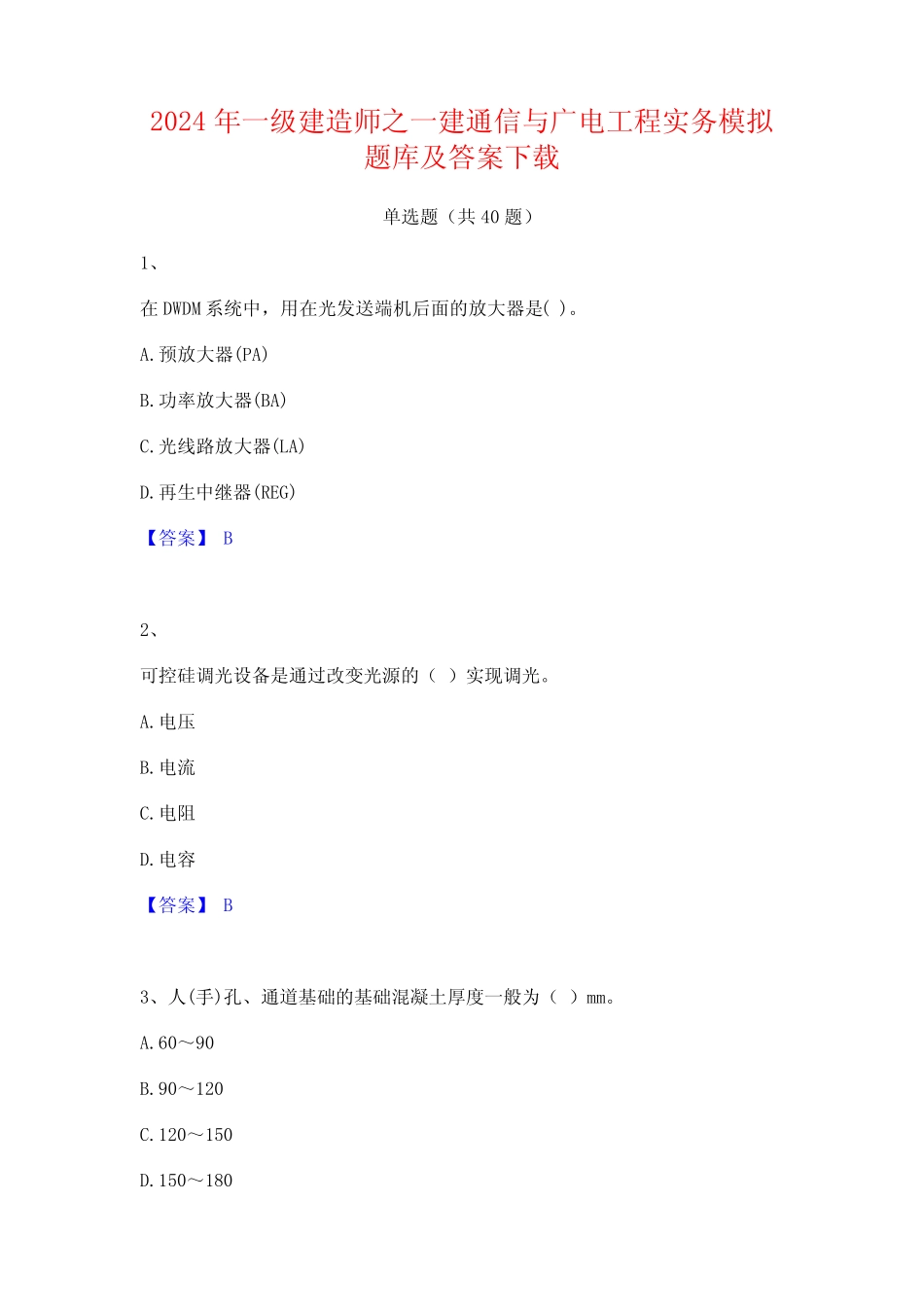 2024 年一级建造师之一建通信与广电工程实务模拟题库及答案下载

单选题（共 40 题）

1、

在 DWDM 系统中，用在光发送端机后面的放大器是( )。

A. 预放大器(PA)

B. 功率放大器(BA)

C. 光线路放大器(LA)

D. 再生中继器(REG)

【答案】 B

2、

可控硅调光设备是通过改变光源的（ ）实现调光。

A. 电压

B. 电流

C. 电阻

D. 电容

【答案】 B

3、人(手)孔、通道基础的基础混凝土厚度一般为（ ）mm。

A. 60～90

B. 90～120

C. 120～150

D. 150～180